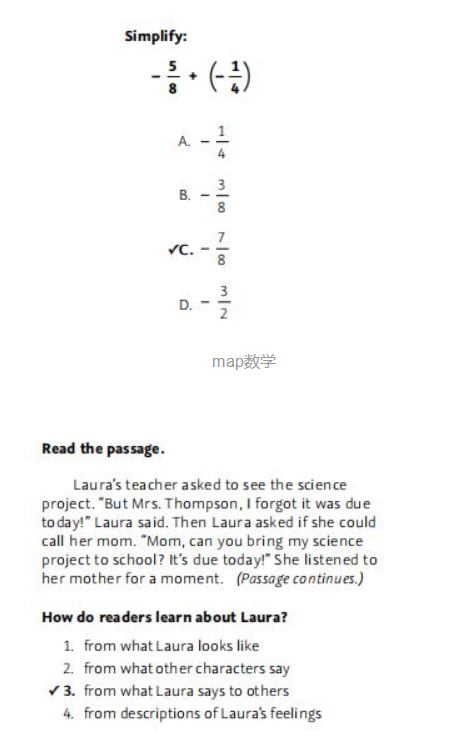 Simplify:

$-\frac{5}{8} + \left(-\frac{1}{4}\right)$

A. $-\frac{1}{4}$

B. $-\frac{3}{8}$

✓C. $-\frac{7}{8}$

D. $-\frac{3}{2}$

map数学

Read the passage.

Laura's teacher asked to see the science project. "But Mrs. Thompson, I forgot it was due today!" Laura said. Then Laura asked if she could call her mom. "Mom, can you bring my science project to school? It's due today!" She listened to her mother for a moment. (Passage continues.)

How do readers learn about Laura?

1. from what Laura looks like
2. from what other characters say
✓ 3. from what Laura says to others
4. from descriptions of Laura's feelings